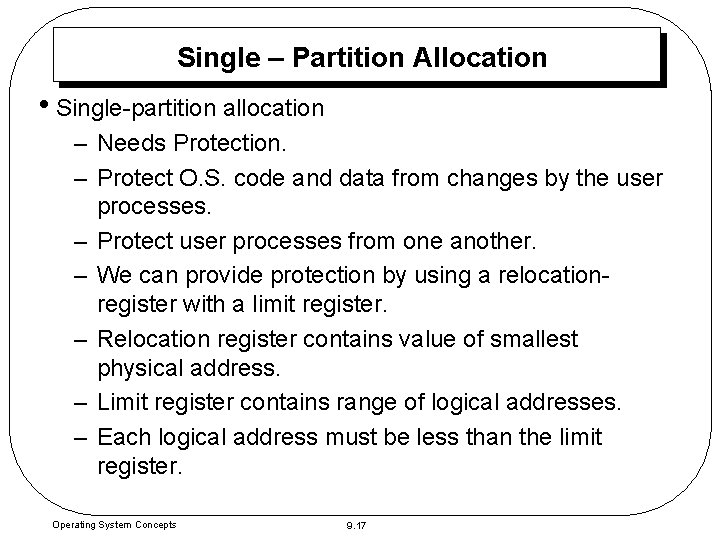 Single – Partition Allocation

• Single-partition allocation

– Needs Protection.

– Protect O.S. code and data from changes by the user processes.

– Protect user processes from one another.

– We can provide protection by using a relocation-register with a limit register.

– Relocation register contains value of smallest physical address.

– Limit register contains range of logical addresses.

– Each logical address must be less than the limit register.

Operating System Concepts

9.17